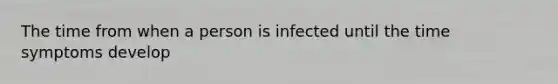 The time from when a person is infected until the time symptoms develop